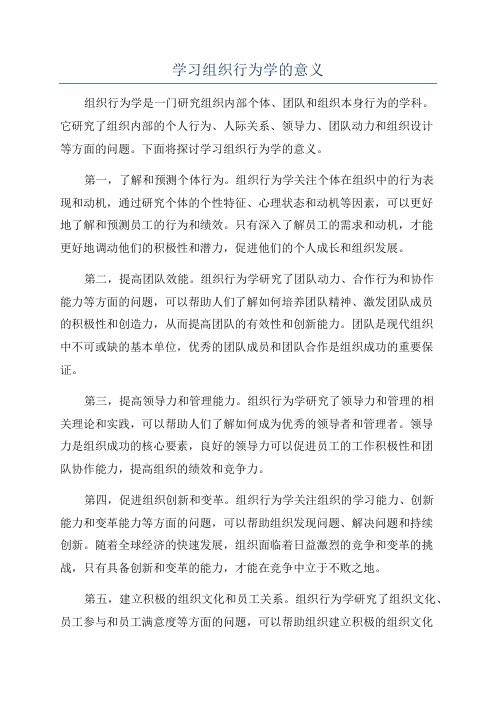 学习组织行为学的意义

组织行为学是一门研究组织内部个体、团队和组织本身行为的学科。它研究了组织内部的个人行为、人际关系、领导力、团队动力和组织设计等方面的问题。下面将探讨学习组织行为学的意义。

第一，了解和预测个体行为。组织行为学关注个体在组织中的行为表现和动机，通过研究个体的个性特征、心理状态和动机等因素，可以更好地了解和预测员工的行为和绩效。只有深入了解员工的需求和动机，才能更好地调动他们的积极性和潜力，促进他们的个人成长和组织发展。

第二，提高团队效能。组织行为学研究了团队动力、合作行为和协作能力等方面的问题，可以帮助人们了解如何培养团队精神、激发团队成员的积极性和创造力，从而提高团队的有效性和创新能力。团队是现代组织中不可或缺的基本单位，优秀的团队成员和团队合作是组织成功的重要保证。

第三，提高领导力和管理能力。组织行为学研究了领导力和管理的相关理论和实践，可以帮助人们了解如何成为优秀的领导者和管理者。领导力是组织成功的核心要素，良好的领导力可以促进员工的工作积极性和团队协作能力，提高组织的绩效和竞争力。

第四，促进组织创新和变革。组织行为学关注组织的学习能力、创新能力和变革能力等方面的问题，可以帮助组织发现问题、解决问题和持续创新。随着全球经济的快速发展，组织面临着日益激烈的竞争和变革的挑战，只有具备创新和变革的能力，才能在竞争中立于不败之地。

第五，建立积极的组织文化和员工关系。组织行为学研究了组织文化、员工参与和员工满意度等方面的问题，可以帮助组织建立积极的组织文化